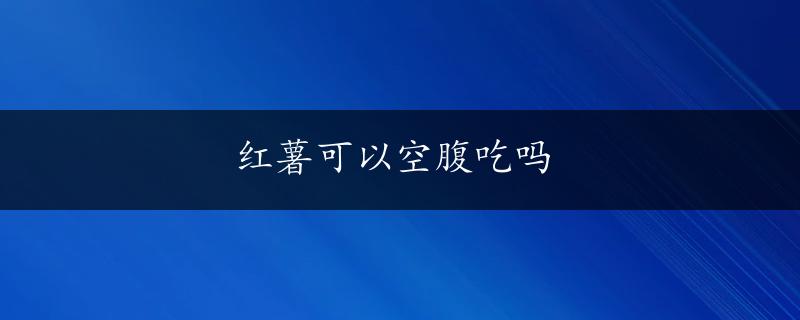 红薯可以空腹吃吗